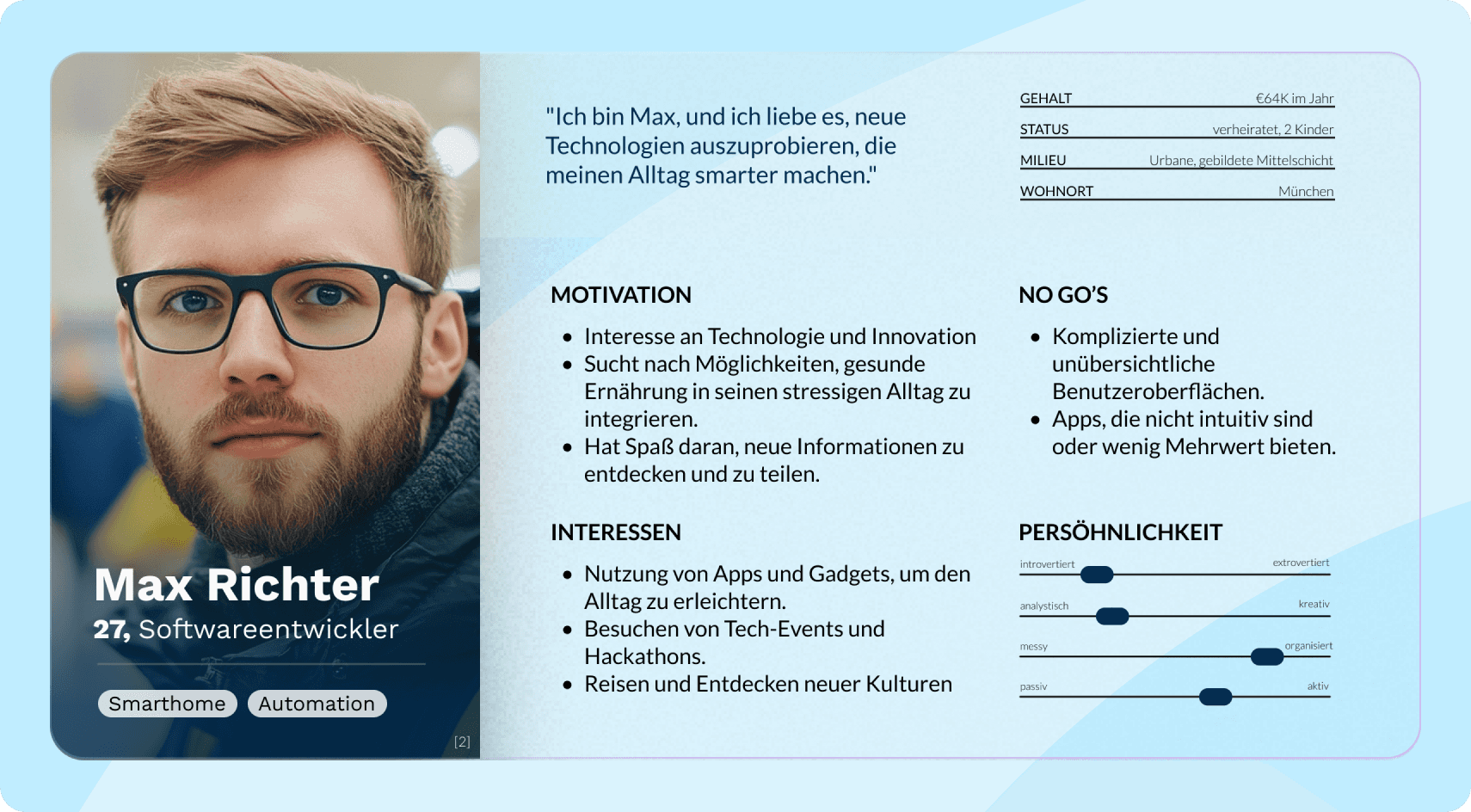 Max Richter
27, Softwareentwickler

Smarthome Automation

[2]

"Ich bin Max, und ich liebe es, neue Technologien auszuprobieren, die meinen Alltag smarter machen."

GEHALT €64K im Jahr
STATUS verheiratet, 2 Kinder
MILIEU Urbane, gebildete Mittelschicht
WOHNORT München

MOTIVATION

• Interesse an Technologie und Innovation
• Sucht nach Möglichkeiten, gesunde Ernährung in seinen stressigen Alltag zu integrieren.
• Hat Spaß daran, neue Informationen zu entdecken und zu teilen.

INTERESSEN

• Nutzung von Apps und Gadgets, um den Alltag zu erleichtern.
• Besuchen von Tech-Events und Hackathons.
• Reisen und Entdecken neuer Kulturen

NO GO'S

• Komplizierte und unübersichtliche Benutzeroberflächen.
• Apps, die nicht intuitiv sind oder wenig Mehrwert bieten.

PERSÖHNLICHKEIT

introvertiert extrovertiert
analystisch kreativ
messy organisiert
passiv aktiv